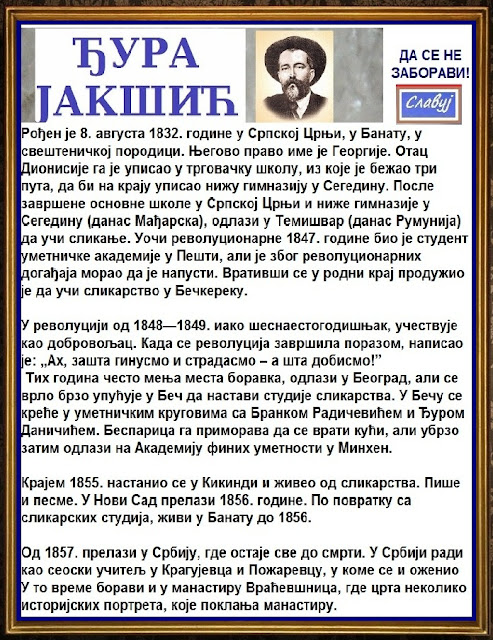 ЂУРА ЈАКШИЋ

ДА СЕ НЕ ЗАБОРАВИ!

Славуј

Рођен је 8. августа 1832. године у Српској Црњи, у Банату, у свештеничкој породици. Његово право име је Георгије. Отац Дионисије га је уписао у трговачку школу, из које је бежао три пута, да би на крају уписао нижу гимназију у Сегедину. После завршене основне школе у Српској Црњи и ниже гимназије у Сегедину (данас Мађарска), одлази у Темишвар (данас Румунија) да учи сликање. Уочи револуционарне 1847. године био је студент уметничке академије у Пешти, али је због револуционарних догађаја морао да је напусти. Вративши се у родни крај продужио је да учи сликарство у Бечкереку.

У револуцији од 1848—1849. иако шеснаестогодишњак, учествује као добровољац. Када се револуција завршила поразом, написао је: „Ах, зашта гинусмо и страдасмо – а шта добисмо!"
Тих година често мења места боравка, одлази у Београд, али се врло брзо упућује у Беч да настави студије сликарства. У Бечу се креће у уметничким круговима са Бранком Радичевићем и Ђуром Даничићем. Беспарица га приморава да се врати кући, али убрзо затим одлази на Академију финих уметности у Минхен.

Крајем 1855. настанио се у Кикинди и живео од сликарства. Пише и песме. У Нови Сад прелази 1856. године. По повратку са сликарских студија, живи у Банату до 1856.

Од 1857. прелази у Србију, где остаје све до смрти. У Србији ради као сеоски учитељ у Крагујевца и Пожаревцу, у коме се и оженио У то време борави и у манастиру Враћевшница, где црта неколико историјских портрета, које поклања манастиру.